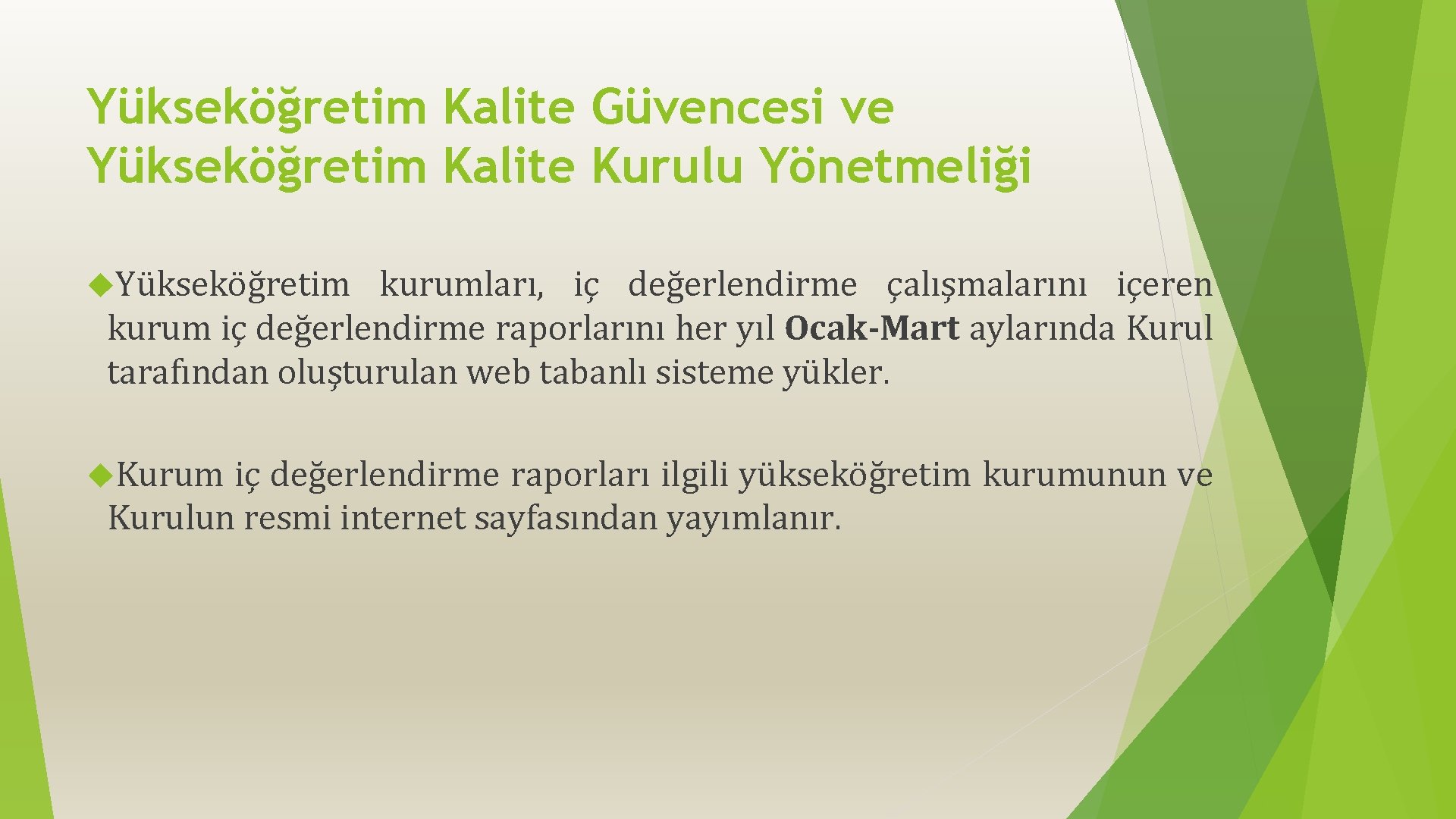 Yükseköğretim Kalite Güvencesi ve Yükseköğretim Kalite Kurulu Yönetmeliği

Yükseköğretim kurumları, iç değerlendirme çalışmalarını içeren kurum iç değerlendirme raporlarını her yıl Ocak-Mart aylarında Kurul tarafından oluşturulan web tabanlı sisteme yükler.

Kurum iç değerlendirme raporları ilgili yükseköğretim kurumunun ve Kurulun resmi internet sayfasından yayımlanır.